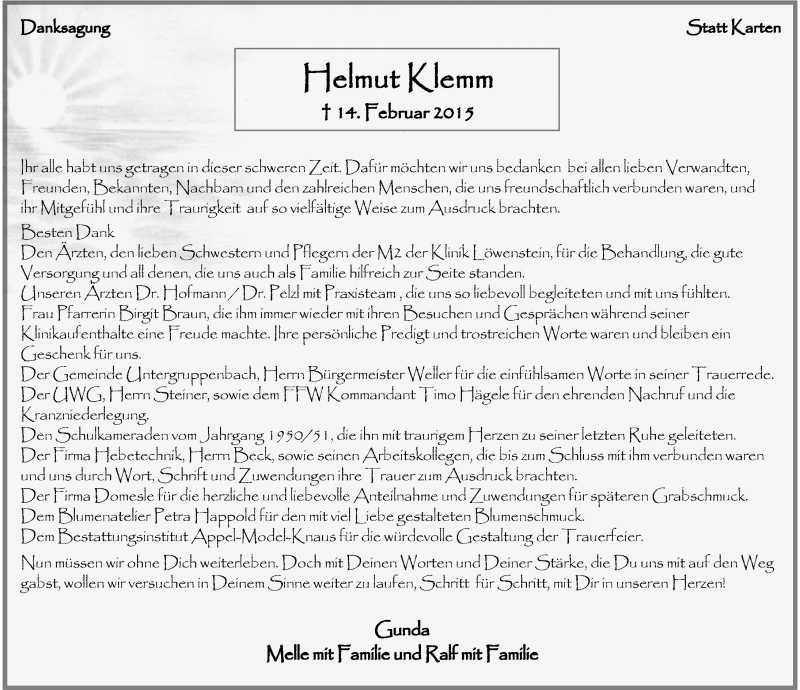 Danksagung

Statt Karten

Helmut Klemm
† 14. Februar 2015

Ihr alle habt uns getragen in dieser schweren Zeit. Dafür möchten wir uns bedanken bei allen lieben Verwandten, Freunden, Bekannten, Nachbarn und den zahlreichen Menschen, die uns freundschaftlich verbunden waren, und ihr Mitgefühl und ihre Traurigkeit auf so vielfältige Weise zum Ausdruck brachten.

Besten Dank
Den Ärzten, den lieben Schwestern und Pflegern der M2 der Klinik Löwenstein, für die Behandlung, die gute Versorgung und all denen, die uns auch als Familie hilfreich zur Seite standen.
Unseren Ärzten Dr. Hofmann / Dr. Pelzl mit Praxisteam , die uns so liebevoll begleiteten und mit uns fühlten.
Frau Pfarrerin Birgit Braun, die ihm immer wieder mit ihren Besuchen und Gesprächen während seiner Klinikaufenthalte eine Freude machte. Ihre persönliche Predigt und trostreichen Worte waren und bleiben ein Geschenk für uns.
Der Gemeinde Untergruppenbach, Herrn Bürgermeister Weller für die einfühlsamen Worte in seiner Trauerrede.
Der UWG, Herrn Steiner, sowie dem FFW Kommandant Timo Hägele für den ehrenden Nachruf und die Kranzniederlegung.
Den Schulkameraden vom Jahrgang 1950/51, die ihn mit traurigem Herzen zu seiner letzten Ruhe geleiteten.
Der Firma Hebetechnik, Herrn Beck, sowie seinen Arbeitskollegen, die bis zum Schluss mit ihm verbunden waren und uns durch Wort, Schrift und Zuwendungen ihre Trauer zum Ausdruck brachten.
Der Firma Domesle für die herzliche und liebevolle Anteilnahme und Zuwendungen für späteren Grabschmuck.
Dem Blumenatelier Petra Happold für den mit viel Liebe gestalteten Blumenschmuck.
Dem Bestattungsinstitut Appel-Model-Knaus für die würdevolle Gestaltung der Trauerfeier.

Nun müssen wir ohne Dich weiterleben. Doch mit Deinen Worten und Deiner Stärke, die Du uns mit auf den Weg gabst, wollen wir versuchen in Deinem Sinne weiter zu laufen, Schritt für Schritt, mit Dir in unseren Herzen!

Gunda
Melle mit Familie und Ralf mit Familie